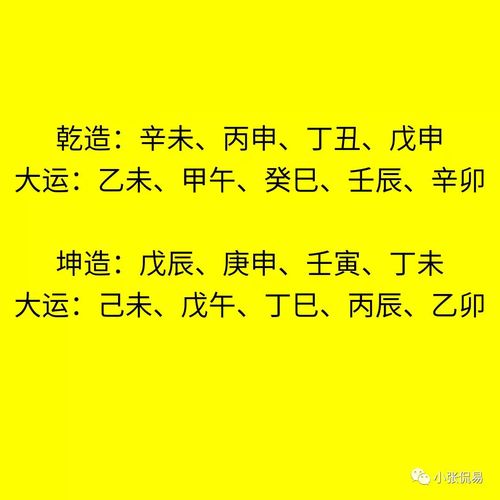 乾造：辛未、丙申、丁丑、戊申
大运：乙未、甲午、癸巳、壬辰、辛卯

坤造：戊辰、庚申、壬寅、丁未
大运：己未、戊午、丁巳、丙辰、乙卯

小张侃易